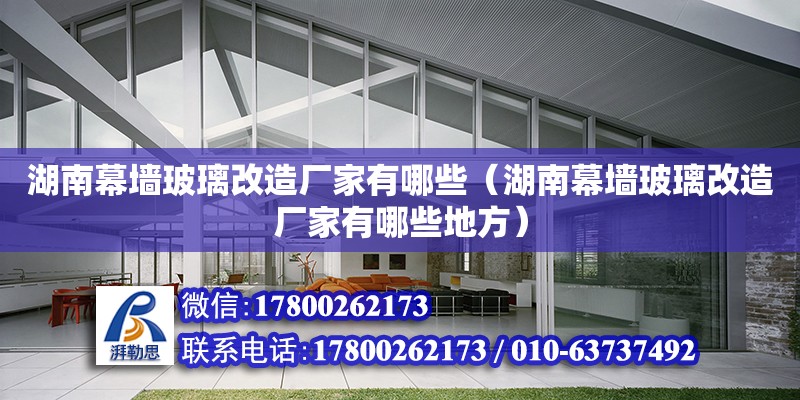 湖南幕墙玻璃改造厂家有哪些（湖南幕墙玻璃改造厂家有哪些地方）

湃勒思

微信:17800262173

联系电话:17800262173 / 010-63737492